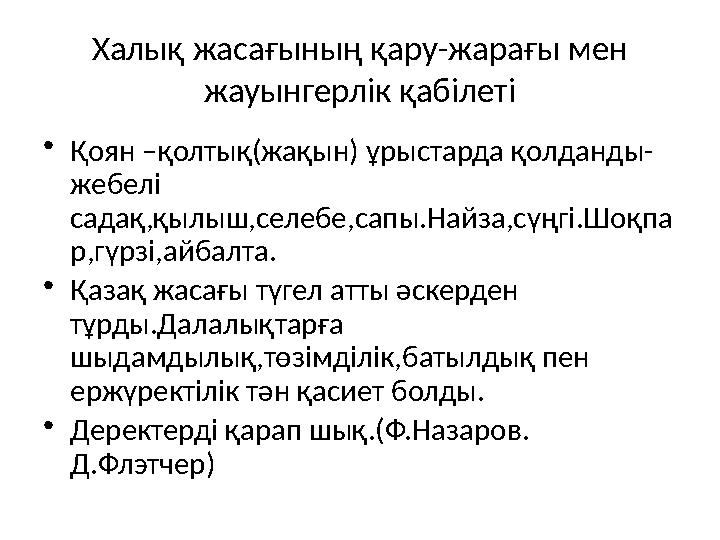 Халық жасағының қару-жарағы мен жауынгерлік қабілеті

• Қоян –қолтық(жақын) ұрыстарда қолданды-жебелі садақ,қылыш,селебе,сапы.Найза,сүңгі.Шоқпар,гүрзі,айбалта.

• Қазақ жасағы түгел атты әскерден тұрды.Далалықтарға шыдамдылық,төзімділік,батылдық пен ержүректілік тән қасиет болды.

• Деректерді қарап шық.(Ф.Назаров. Д.Флэтчер)